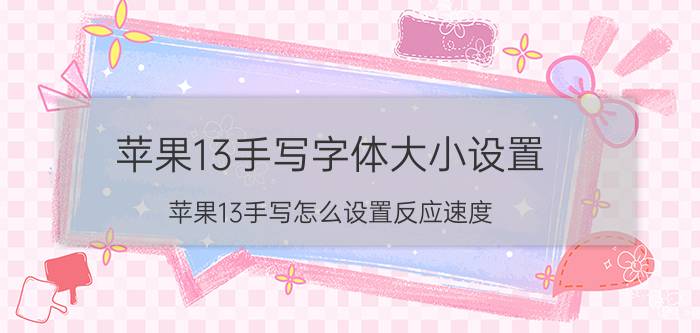 苹果13手写字体大小设置

苹果13手写怎么设置反应速度